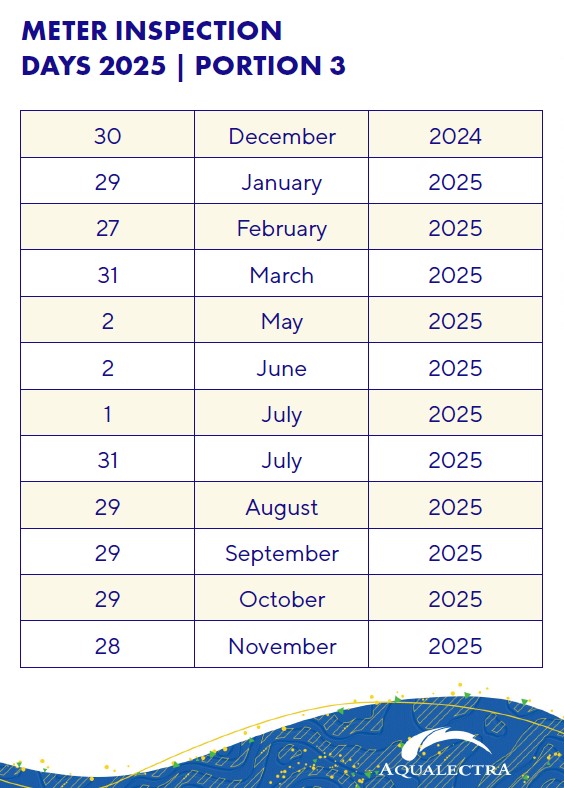 METER INSPECTION DAYS 2025 | PORTION 3

| 30 | December | 2024 |
|---|---|---|
| 29 | January | 2025 |
| 27 | February | 2025 |
| 31 | March | 2025 |
| 2 | May | 2025 |
| 2 | June | 2025 |
| 1 | July | 2025 |
| 31 | July | 2025 |
| 29 | August | 2025 |
| 29 | September | 2025 |
| 29 | October | 2025 |
| 28 | November | 2025 |

AQUALECTRA